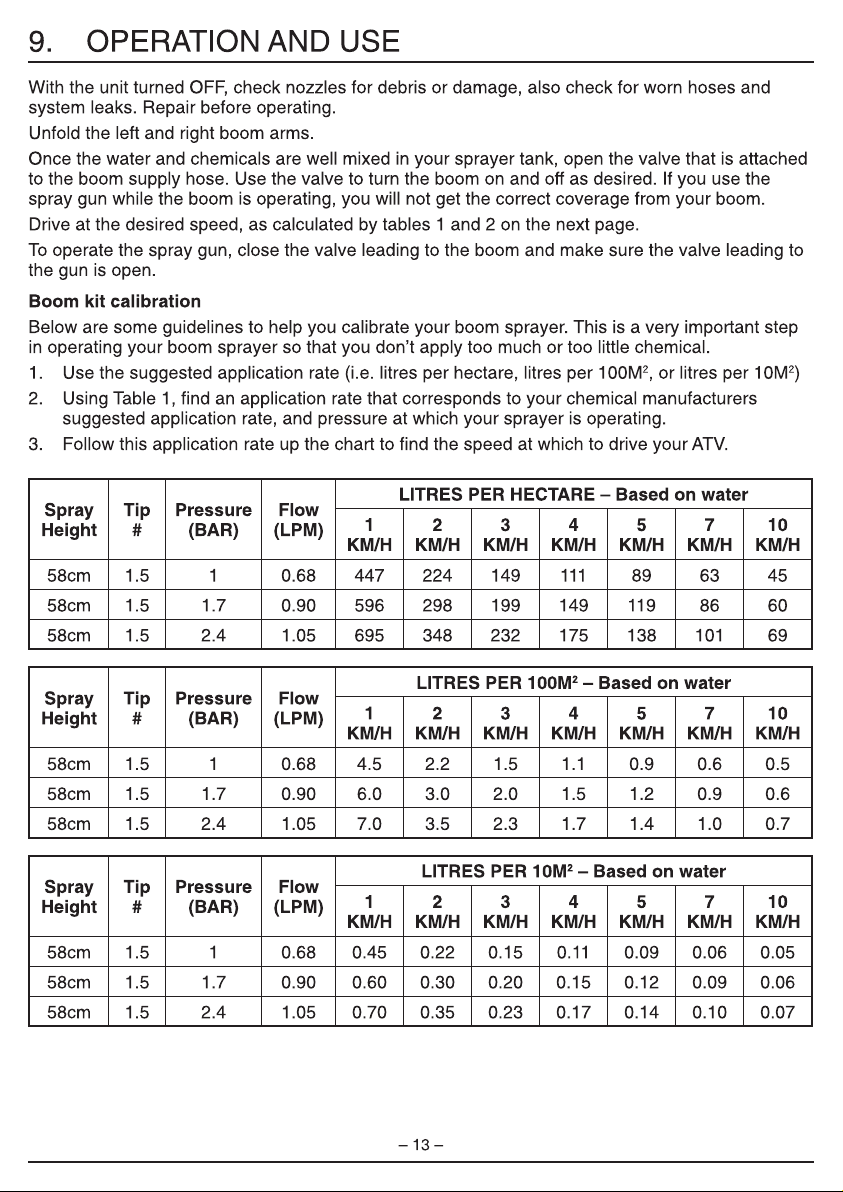 9. OPERATION AND USE

With the unit turned OFF, check nozzles for debris or damage, also check for worn hoses and system leaks. Repair before operating.

Unfold the left and right boom arms.

Once the water and chemicals are well mixed in your sprayer tank, open the valve that is attached to the boom supply hose. Use the valve to turn the boom on and off as desired. If you use the spray gun while the boom is operating, you will not get the correct coverage from your boom.

Drive at the desired speed, as calculated by tables 1 and 2 on the next page.

To operate the spray gun, close the valve leading to the boom and make sure the valve leading to the gun is open.

Boom kit calibration

Below are some guidelines to help you calibrate your boom sprayer. This is a very important step in operating your boom sprayer so that you don't apply too much or too little chemical.

1. Use the suggested application rate (i.e. litres per hectare, litres per $100M^2$, or litres per $10M^2$)

2. Using Table 1, find an application rate that corresponds to your chemical manufacturers suggested application rate, and pressure at which your sprayer is operating.

3. Follow this application rate up the chart to find the speed at which to drive your ATV.

| Spray Height | Tip # | Pressure (BAR) | Flow (LPM) | LITRES PER HECTARE – Based on water | | | | | | |
|---|---|---|---|---|---|---|---|---|---|---|
| | | | | 1 KM/H | 2 KM/H | 3 KM/H | 4 KM/H | 5 KM/H | 7 KM/H | 10 KM/H |
| 58cm | 1.5 | 1 | 0.68 | 447 | 224 | 149 | 111 | 89 | 63 | 45 |
| 58cm | 1.5 | 1.7 | 0.90 | 596 | 298 | 199 | 149 | 119 | 86 | 60 |
| 58cm | 1.5 | 2.4 | 1.05 | 695 | 348 | 232 | 175 | 138 | 101 | 69 |

| Spray Height | Tip # | Pressure (BAR) | Flow (LPM) | LITRES PER $100M^2$ – Based on water | | | | | | |
|---|---|---|---|---|---|---|---|---|---|---|
| | | | | 1 KM/H | 2 KM/H | 3 KM/H | 4 KM/H | 5 KM/H | 7 KM/H | 10 KM/H |
| 58cm | 1.5 | 1 | 0.68 | 4.5 | 2.2 | 1.5 | 1.1 | 0.9 | 0.6 | 0.5 |
| 58cm | 1.5 | 1.7 | 0.90 | 6.0 | 3.0 | 2.0 | 1.5 | 1.2 | 0.9 | 0.6 |
| 58cm | 1.5 | 2.4 | 1.05 | 7.0 | 3.5 | 2.3 | 1.7 | 1.4 | 1.0 | 0.7 |

| Spray Height | Tip # | Pressure (BAR) | Flow (LPM) | LITRES PER $10M^2$ – Based on water | | | | | | |
|---|---|---|---|---|---|---|---|---|---|---|
| | | | | 1 KM/H | 2 KM/H | 3 KM/H | 4 KM/H | 5 KM/H | 7 KM/H | 10 KM/H |
| 58cm | 1.5 | 1 | 0.68 | 0.45 | 0.22 | 0.15 | 0.11 | 0.09 | 0.06 | 0.05 |
| 58cm | 1.5 | 1.7 | 0.90 | 0.60 | 0.30 | 0.20 | 0.15 | 0.12 | 0.09 | 0.06 |
| 58cm | 1.5 | 2.4 | 1.05 | 0.70 | 0.35 | 0.23 | 0.17 | 0.14 | 0.10 | 0.07 |

– 13 –